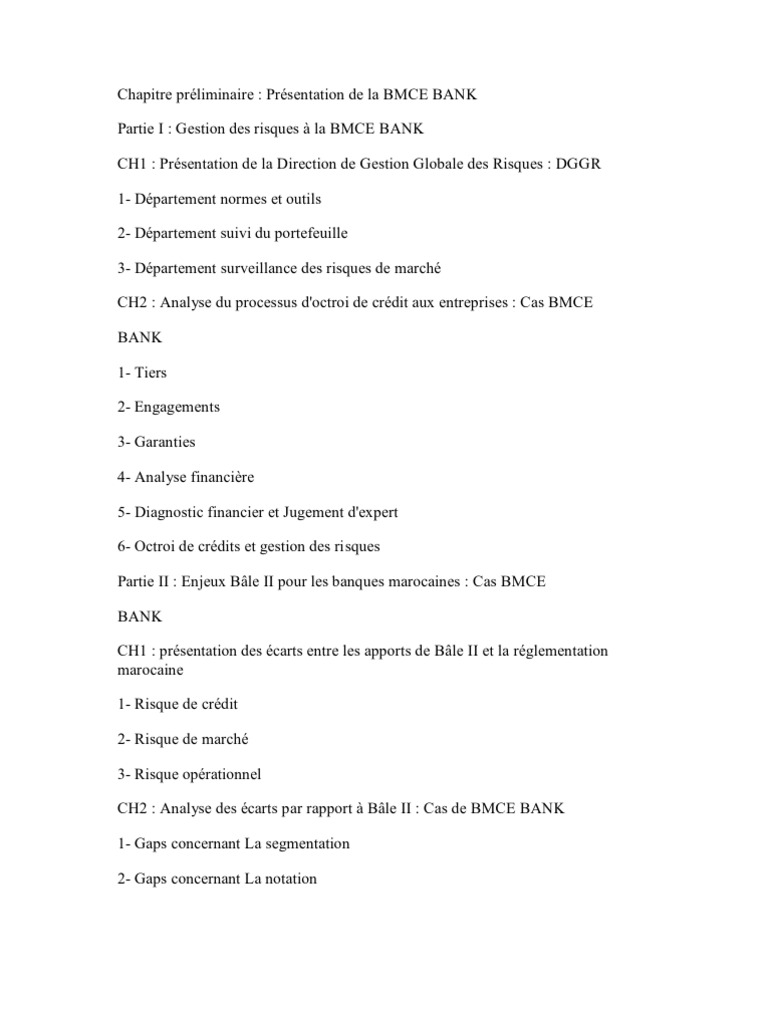 Chapitre préliminaire : Présentation de la BMCE BANK

Partie I : Gestion des risques à la BMCE BANK

CH1 : Présentation de la Direction de Gestion Globale des Risques : DGGR

1- Département normes et outils

2- Département suivi du portefeuille

3- Département surveillance des risques de marché

CH2 : Analyse du processus d'octroi de crédit aux entreprises : Cas BMCE

BANK

1- Tiers

2- Engagements

3- Garanties

4- Analyse financière

5- Diagnostic financier et Jugement d'expert

6- Octroi de crédits et gestion des risques

Partie II : Enjeux Bâle II pour les banques marocaines : Cas BMCE

BANK

CH1 : présentation des écarts entre les apports de Bâle II et la réglementation marocaine

1- Risque de crédit

2- Risque de marché

3- Risque opérationnel

CH2 : Analyse des écarts par rapport à Bâle II : Cas de BMCE BANK

1- Gaps concernant La segmentation

2- Gaps concernant La notation